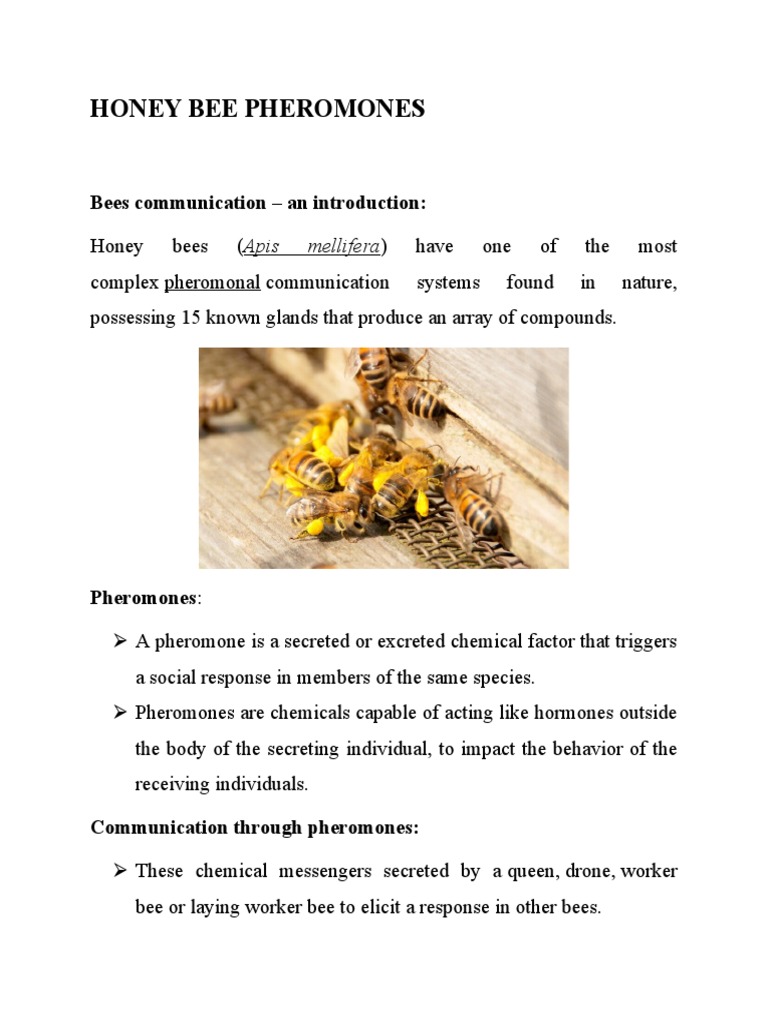 HONEY BEE PHEROMONES

Bees communication – an introduction:

Honey bees (Apis mellifera) have one of the most complex pheromonal communication systems found in nature, possessing 15 known glands that produce an array of compounds.

Pheromones:

➢ A pheromone is a secreted or excreted chemical factor that triggers a social response in members of the same species.

➢ Pheromones are chemicals capable of acting like hormones outside the body of the secreting individual, to impact the behavior of the receiving individuals.

Communication through pheromones:

➢ These chemical messengers secreted by a queen, drone, worker bee or laying worker bee to elicit a response in other bees.